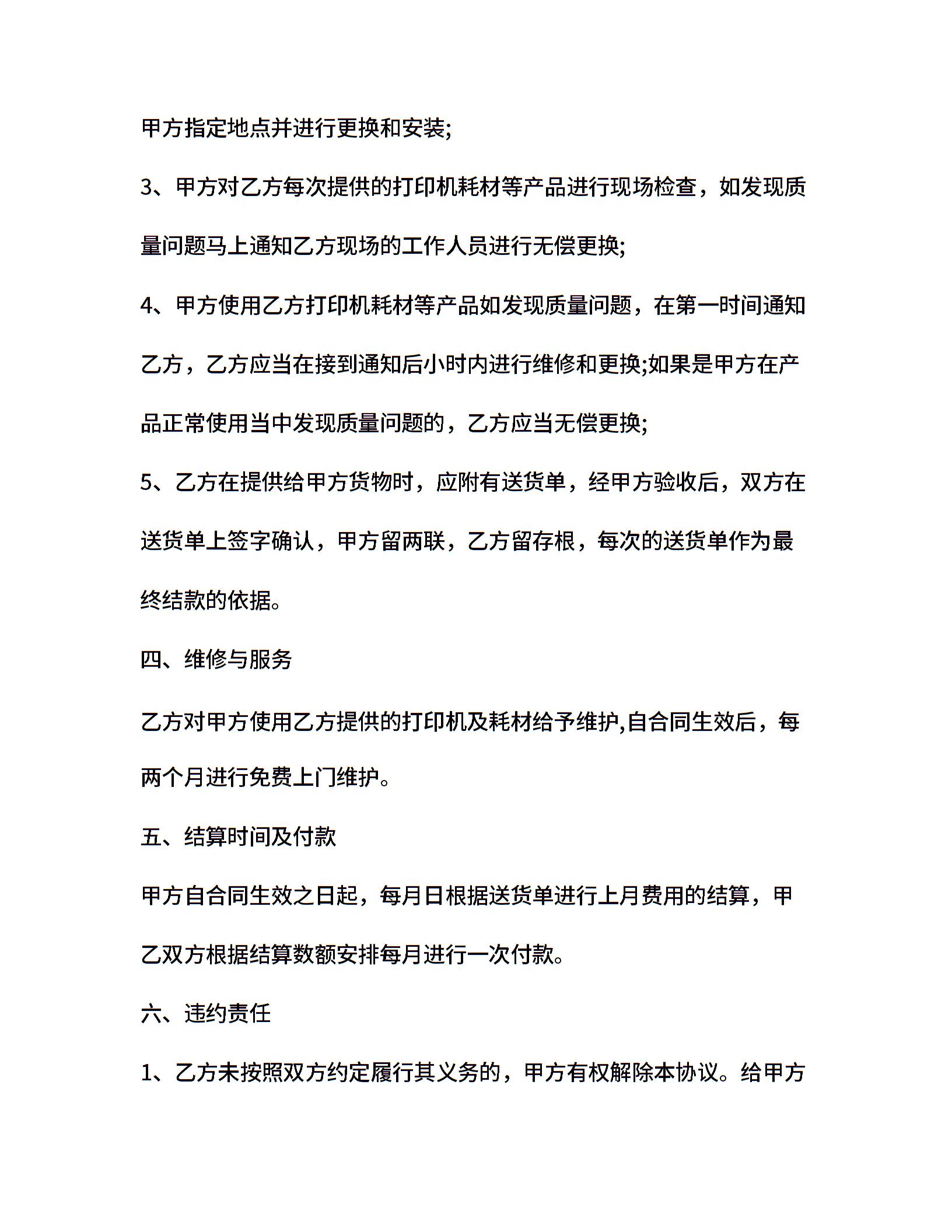 甲方指定地点并进行更换和安装;

3、甲方对乙方每次提供的打印机耗材等产品进行现场检查，如发现质量问题马上通知乙方现场的工作人员进行无偿更换;

4、甲方使用乙方打印机耗材等产品如发现质量问题，在第一时间通知乙方，乙方应当在接到通知后小时内进行维修和更换;如果是甲方在产品正常使用当中发现质量问题的，乙方应当无偿更换;

5、乙方在提供给甲方货物时，应附有送货单，经甲方验收后，双方在送货单上签字确认，甲方留两联，乙方留存根，每次的送货单作为最终结款的依据。

四、维修与服务

乙方对甲方使用乙方提供的打印机及耗材给予维护,自合同生效后，每两个月进行免费上门维护。

五、结算时间及付款

甲方自合同生效之日起，每月日根据送货单进行上月费用的结算，甲乙双方根据结算数额安排每月进行一次付款。

六、违约责任

1、乙方未按照双方约定履行其义务的，甲方有权解除本协议。给甲方